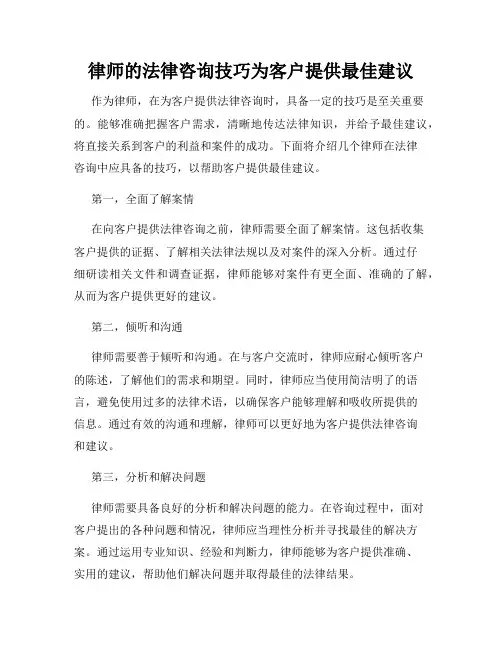 律师的法律咨询技巧为客户提供最佳建议

作为律师，在为客户提供法律咨询时，具备一定的技巧是至关重要的。能够准确把握客户需求，清晰地传达法律知识，并给予最佳建议，将直接关系到客户的利益和案件的成功。下面将介绍几个律师在法律咨询中应具备的技巧，以帮助客户提供最佳建议。

第一，全面了解案情

在向客户提供法律咨询之前，律师需要全面了解案情。这包括收集客户提供的证据、了解相关法律法规以及对案件的深入分析。通过仔细研读相关文件和调查证据，律师能够对案件有更全面、准确的了解，从而为客户提供更好的建议。

第二，倾听和沟通

律师需要善于倾听和沟通。在与客户交流时，律师应耐心倾听客户的陈述，了解他们的需求和期望。同时，律师应当使用简洁明了的语言，避免使用过多的法律术语，以确保客户能够理解和吸收所提供的信息。通过有效的沟通和理解，律师可以更好地为客户提供法律咨询和建议。

第三，分析和解决问题

律师需要具备良好的分析和解决问题的能力。在咨询过程中，面对客户提出的各种问题和情况，律师应当理性分析并寻找最佳的解决方案。通过运用专业知识、经验和判断力，律师能够为客户提供准确、实用的建议，帮助他们解决问题并取得最佳的法律结果。